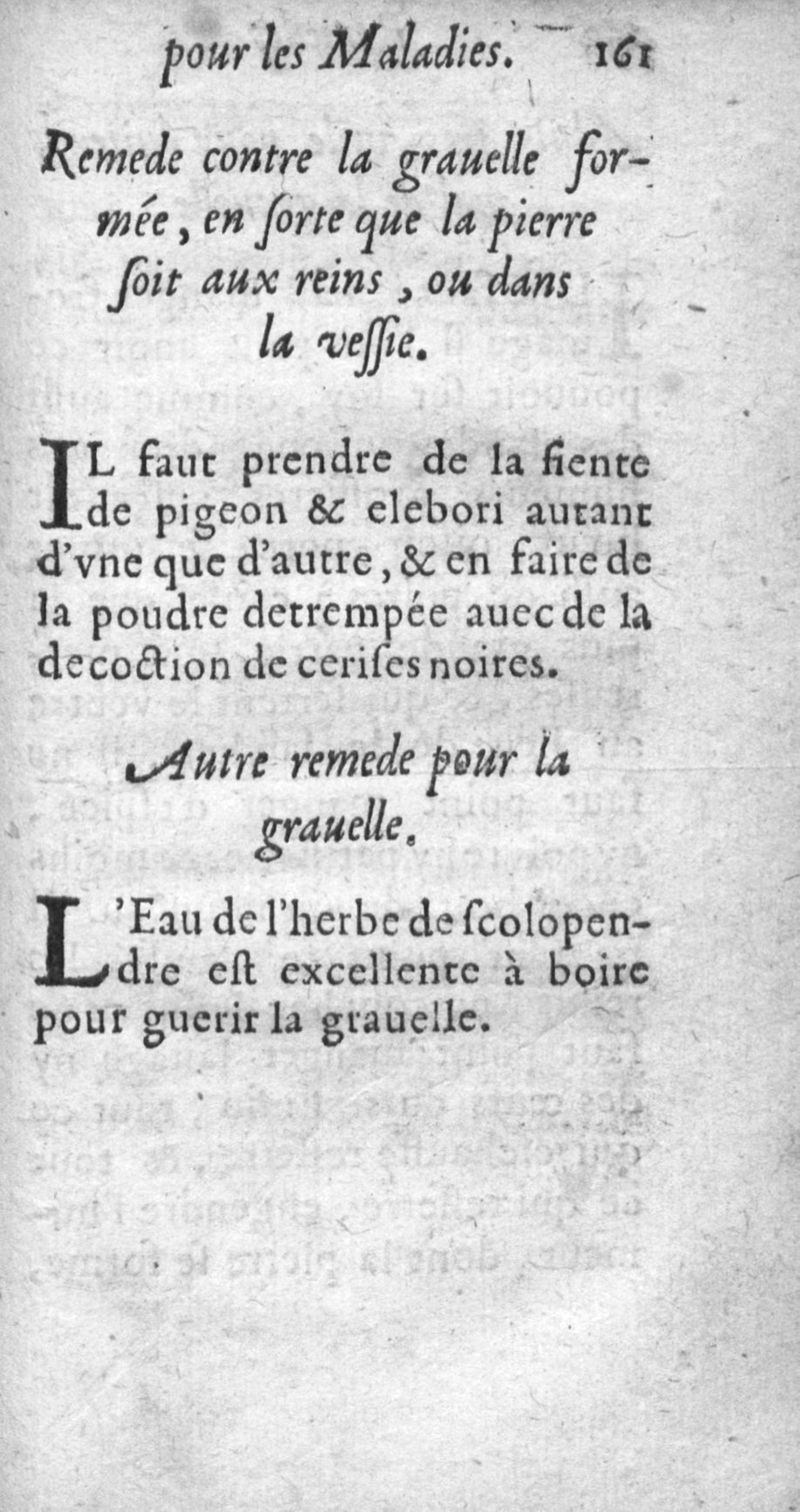 pour les Maladies. 161

Remede contre la grauelle formée, en ſorte que la pierre ſoit aux reins, ou dans la veſſie.

IL faut prendre de la fiente de pigeon & elebori autant d'vne que d'autre, & en faire de la poudre detrempée auec de la decoction de ceriſes noires.

Autre remede pour la grauelle.

L'Eau de l'herbe de ſcolopendre eſt excellente à boire pour guerir la grauelle.